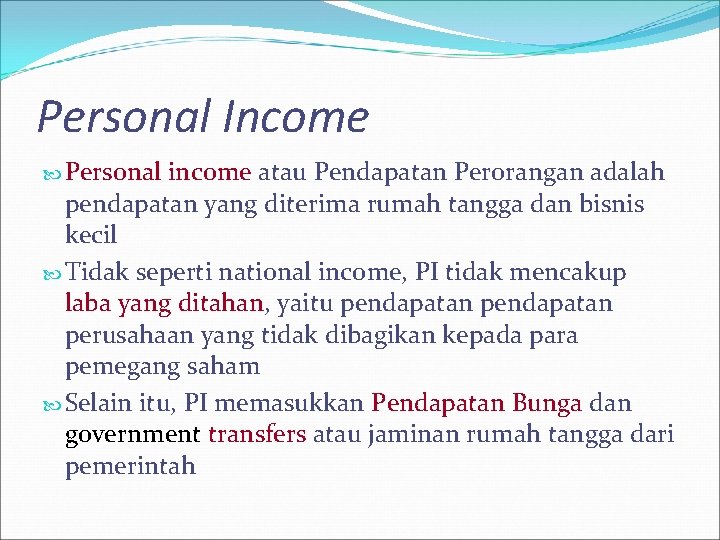 Personal Income

Personal income atau Pendapatan Perorangan adalah pendapatan yang diterima rumah tangga dan bisnis kecil

Tidak seperti national income, PI tidak mencakup laba yang ditahan, yaitu pendapatan pendapatan perusahaan yang tidak dibagikan kepada para pemegang saham

Selain itu, PI memasukkan Pendapatan Bunga dan government transfers atau jaminan rumah tangga dari pemerintah